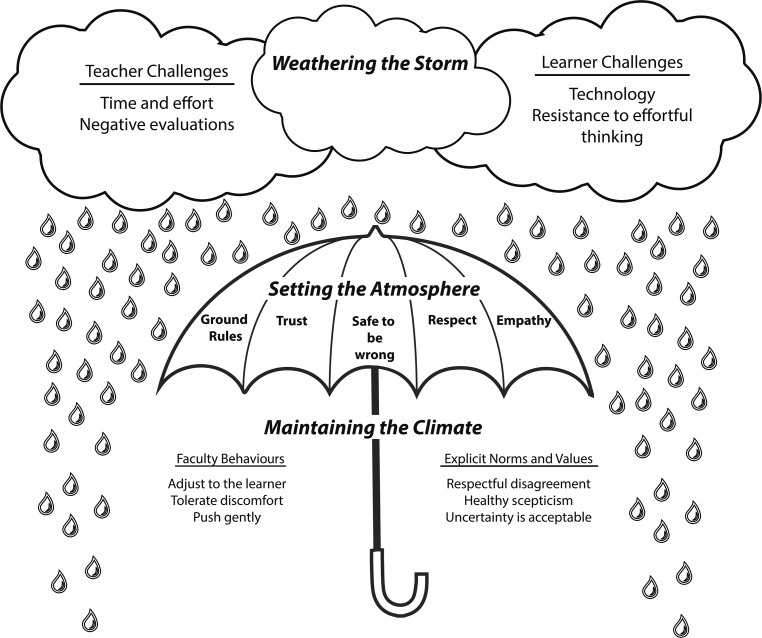 Teacher Challenges

Time and effort
Negative evaluations

Weathering the Storm

Learner Challenges

Technology
Resistance to effortful thinking

Setting the Atmosphere

Ground Rules

Trust

Safe to be wrong

Respect

Empathy

Maintaining the Climate

Faculty Behaviours

Adjust to the learner
Tolerate discomfort
Push gently

Explicit Norms and Values

Respectful disagreement
Healthy scepticism
Uncertainty is acceptable